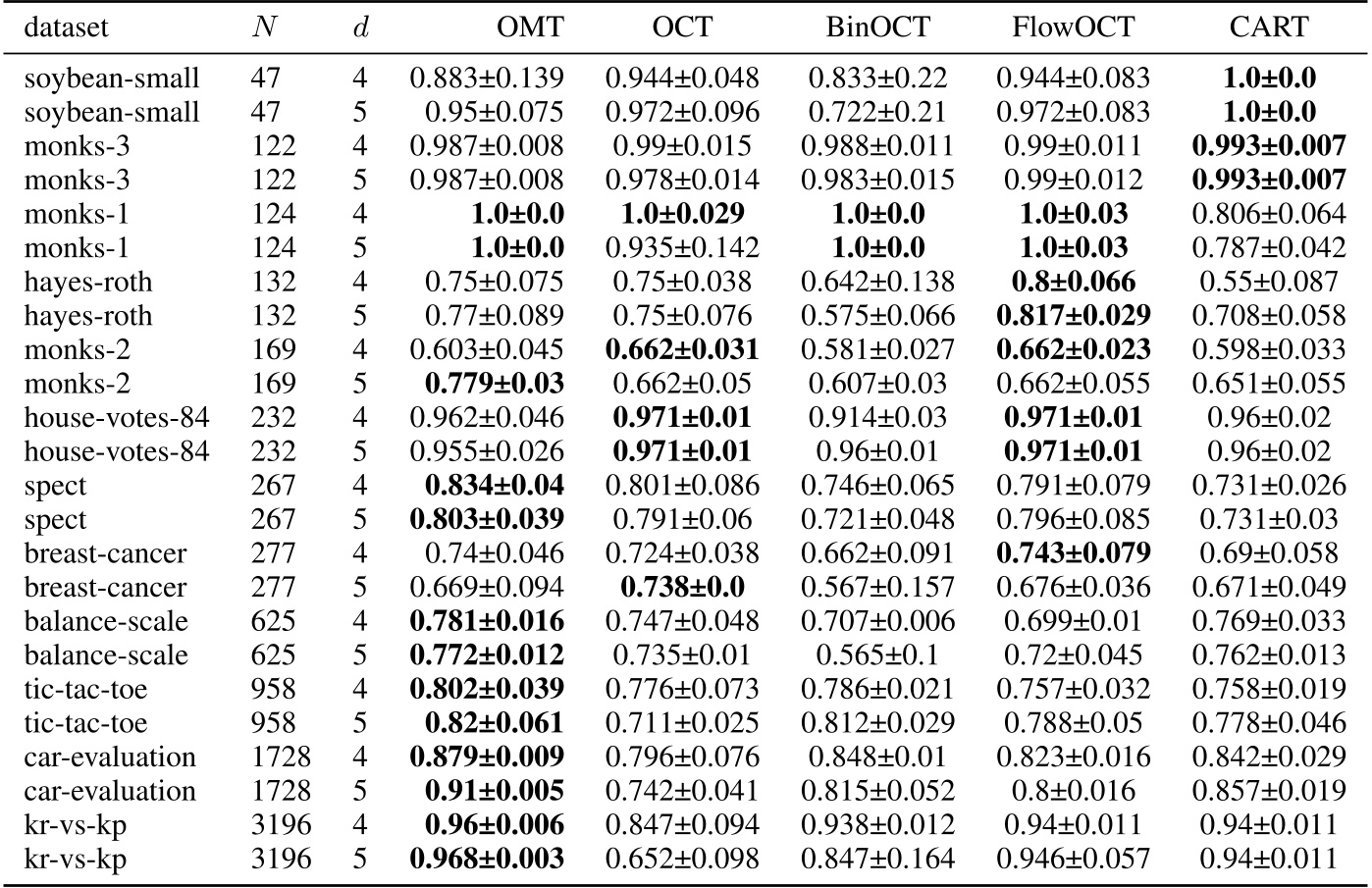 | dataset | $N$ | $d$ | OMT | OCT | BinOCT | FlowOCT | CART |
|---|---|---|---|---|---|---|---|
| soybean-small | 47 | 4 | 0.883±0.139 | 0.944±0.048 | 0.833±0.22 | 0.944±0.083 | **1.0±0.0** |
| soybean-small | 47 | 5 | 0.95±0.075 | 0.972±0.096 | 0.722±0.21 | 0.972±0.083 | **1.0±0.0** |
| monks-3 | 122 | 4 | 0.987±0.008 | 0.99±0.015 | 0.988±0.011 | 0.99±0.011 | **0.993±0.007** |
| monks-3 | 122 | 5 | 0.987±0.008 | 0.978±0.014 | 0.983±0.015 | 0.99±0.012 | **0.993±0.007** |
| monks-1 | 124 | 4 | **1.0±0.0** | **1.0±0.029** | **1.0±0.0** | **1.0±0.03** | 0.806±0.064 |
| monks-1 | 124 | 5 | **1.0±0.0** | 0.935±0.142 | **1.0±0.0** | **1.0±0.03** | 0.787±0.042 |
| hayes-roth | 132 | 4 | 0.75±0.075 | 0.75±0.038 | 0.642±0.138 | **0.8±0.066** | 0.55±0.087 |
| hayes-roth | 132 | 5 | 0.77±0.089 | 0.75±0.076 | 0.575±0.066 | **0.817±0.029** | 0.708±0.058 |
| monks-2 | 169 | 4 | 0.603±0.045 | **0.662±0.031** | 0.581±0.027 | **0.662±0.023** | 0.598±0.033 |
| monks-2 | 169 | 5 | **0.779±0.03** | 0.662±0.05 | 0.607±0.03 | 0.662±0.055 | 0.651±0.055 |
| house-votes-84 | 232 | 4 | 0.962±0.046 | **0.971±0.01** | 0.914±0.03 | **0.971±0.01** | 0.96±0.02 |
| house-votes-84 | 232 | 5 | 0.955±0.026 | **0.971±0.01** | 0.96±0.01 | **0.971±0.01** | 0.96±0.02 |
| spect | 267 | 4 | **0.834±0.04** | 0.801±0.086 | 0.746±0.065 | 0.791±0.079 | 0.731±0.026 |
| spect | 267 | 5 | **0.803±0.039** | 0.791±0.06 | 0.721±0.048 | 0.796±0.085 | 0.731±0.03 |
| breast-cancer | 277 | 4 | 0.74±0.046 | 0.724±0.038 | 0.662±0.091 | **0.743±0.079** | 0.69±0.058 |
| breast-cancer | 277 | 5 | 0.669±0.094 | **0.738±0.0** | 0.567±0.157 | 0.676±0.036 | 0.671±0.049 |
| balance-scale | 625 | 4 | **0.781±0.016** | 0.747±0.048 | 0.707±0.006 | 0.699±0.01 | 0.769±0.033 |
| balance-scale | 625 | 5 | **0.772±0.012** | 0.735±0.01 | 0.565±0.1 | 0.72±0.045 | 0.762±0.013 |
| tic-tac-toe | 958 | 4 | **0.802±0.039** | 0.776±0.073 | 0.786±0.021 | 0.757±0.032 | 0.758±0.019 |
| tic-tac-toe | 958 | 5 | **0.82±0.061** | 0.711±0.025 | 0.812±0.029 | 0.788±0.05 | 0.778±0.046 |
| car-evaluation | 1728 | 4 | **0.879±0.009** | 0.796±0.076 | 0.848±0.01 | 0.823±0.016 | 0.842±0.029 |
| car-evaluation | 1728 | 5 | **0.91±0.005** | 0.742±0.041 | 0.815±0.052 | 0.8±0.016 | 0.857±0.019 |
| kr-vs-kp | 3196 | 4 | **0.96±0.006** | 0.847±0.094 | 0.938±0.012 | 0.94±0.011 | 0.94±0.011 |
| kr-vs-kp | 3196 | 5 | **0.968±0.003** | 0.652±0.098 | 0.847±0.164 | 0.946±0.057 | 0.94±0.011 |